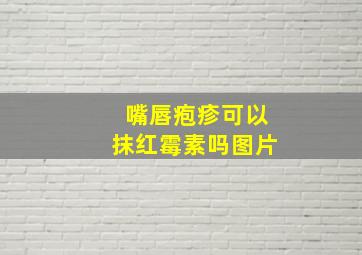 嘴唇疱疹可以
抹红霉素吗图片